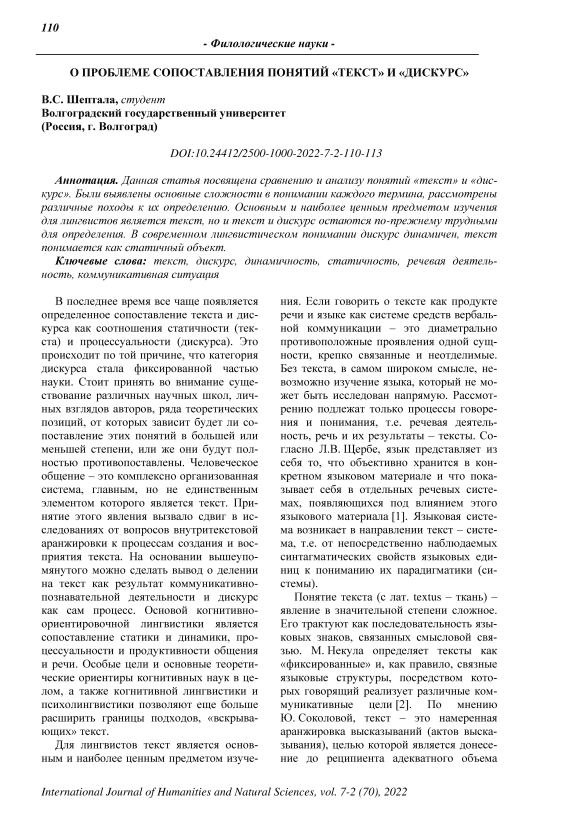 110

- Филологические науки -

О ПРОБЛЕМЕ СОПОСТАВЛЕНИЯ ПОНЯТИЙ «ТЕКСТ» И «ДИСКУРС»

В.С. Шептала, студент
Волгоградский государственный университет
(Россия, г. Волгоград)

DOI:10.24412/2500-1000-2022-7-2-110-113

Аннотация. Данная статья посвящена сравнению и анализу понятий «текст» и «дискурс». Были выявлены основные сложности в понимании каждого термина, рассмотрены различные походы к их определению. Основным и наиболее ценным предметом изучения для лингвистов является текст, но и текст и дискурс остаются по-прежнему трудными для определения. В современном лингвистическом понимании дискурс динамичен, текст понимается как статичный объект.

Ключевые слова: текст, дискурс, динамичность, статичность, речевая деятельность, коммуникативная ситуация

В последнее время все чаще появляется определенное сопоставление текста и дискурса как соотношения статичности (текста) и процессуальности (дискурса). Это происходит по той причине, что категория дискурса стала фиксированной частью науки. Стоит принять во внимание существование различных научных школ, личных взглядов авторов, ряда теоретических позиций, от которых зависит будет ли сопоставление этих понятий в большей или меньшей степени, или же они будут полностью противопоставлены. Человеческое общение – это комплексно организованная система, главным, но не единственным элементом которого является текст. Принятие этого явления вызвало сдвиг в исследованиях от вопросов внутритекстовой аранжировки к процессам создания и восприятия текста. На основании вышеупомянутого можно сделать вывод о делении на текст как результат коммуникативно-познавательной деятельности и дискурс как сам процесс. Основой когнитивно-ориентировочной лингвистики является сопоставление статики и динамики, процессуальности и продуктивности общения и речи. Особые цели и основные теоретические ориентиры когнитивных наук в целом, а также когнитивной лингвистики и психолингвистики позволяют еще больше расширить границы подходов, «вскрывающих» текст.

Для лингвистов текст является основным и наиболее ценным предметом изучения. Если говорить о тексте как продукте речи и языке как системе средств вербальной коммуникации – это диаметрально противоположные проявления одной сущности, крепко связанные и неотделимые. Без текста, в самом широком смысле, невозможно изучение языка, который не может быть исследован напрямую. Рассмотрению подлежат только процессы говорения и понимания, т.е. речевая деятельность, речь и их результаты – тексты. Согласно Л.В. Щербе, язык представляет из себя то, что объективно хранится в конкретном языковом материале и что показывает себя в отдельных речевых системах, появляющихся под влиянием этого языкового материала [1]. Языковая система возникает в направлении текст – система, т.е. от непосредственно наблюдаемых синтагматических свойств языковых единиц к пониманию их парадигматики (системы).

Понятие текста (с лат. textus – ткань) – явление в значительной степени сложное. Его трактуют как последовательность языковых знаков, связанных смысловой связью. М. Некула определяет тексты как «фиксированные» и, как правило, связные языковые структуры, посредством которых говорящий реализует различные коммуникативные цели [2]. По мнению Ю. Соколовой, текст – это намеренная аранжировка высказываний (актов высказывания), целью которой является донесение до реципиента адекватного объема

International Journal of Humanities and Natural Sciences, vol. 7-2 (70), 2022